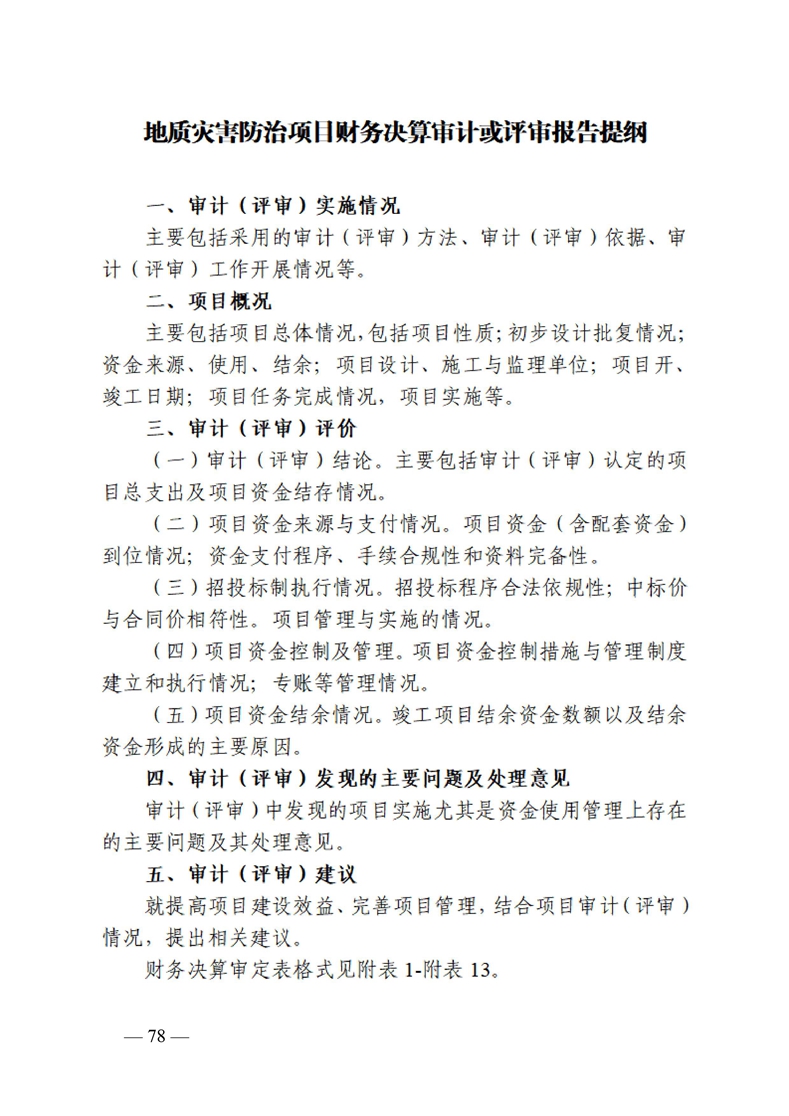 地质灾害防治项目财务决算审计或评审报告提纲

一、审计（评审）实施情况

主要包括采用的审计（评审）方法、审计（评审）依据、审计（评审）工作开展情况等。

二、项目概况

主要包括项目总体情况，包括项目性质；初步设计批复情况；资金来源、使用、结余；项目设计、施工与监理单位；项目开、竣工日期；项目任务完成情况，项目实施等。

三、审计（评审）评价

（一）审计（评审）结论。主要包括审计（评审）认定的项目总支出及项目资金结存情况。

（二）项目资金来源与支付情况。项目资金（含配套资金）到位情况；资金支付程序、手续合规性和资料完备性。

（三）招投标制执行情况。招投标程序合法依规性；中标价与合同价相符性。项目管理与实施的情况。

（四）项目资金控制及管理。项目资金控制措施与管理制度建立和执行情况；专账等管理情况。

（五）项目资金结余情况。竣工项目结余资金数额以及结余资金形成的主要原因。

四、审计（评审）发现的主要问题及处理意见

审计（评审）中发现的项目实施尤其是资金使用管理上存在的主要问题及其处理意见。

五、审计（评审）建议

就提高项目建设效益、完善项目管理，结合项目审计（评审）情况，提出相关建议。

财务决算审定表格式见附表 1-附表 13。

— 78 —